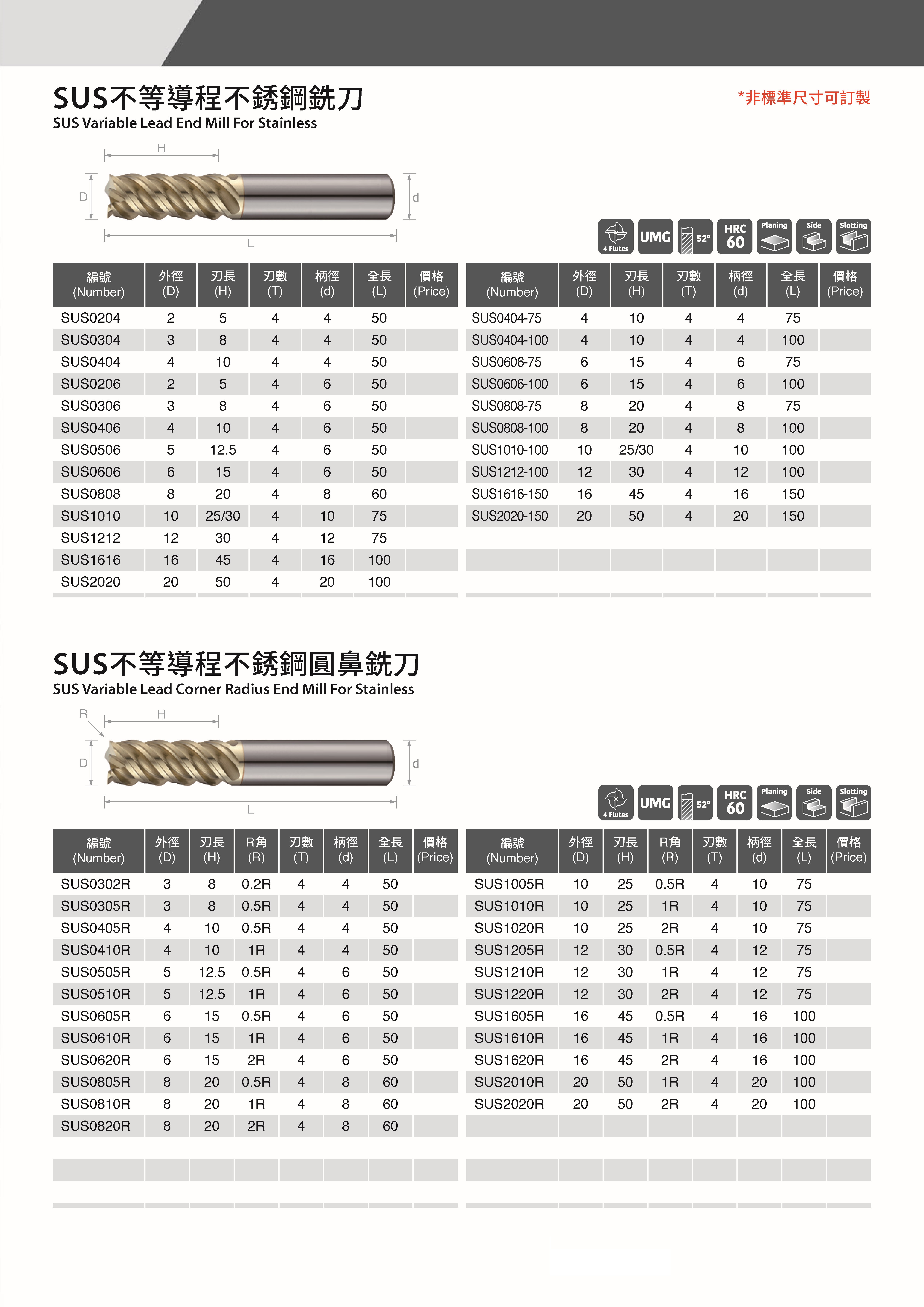 SUS不等導程不銹鋼銑刀
SUS Variable Lead End Mill For Stainless

*非標準尺寸可訂製

H
D
d
L

4 Flutes UMG 52° HRC 60 Planing Side Slotting

| 編號 (Number) | 外徑 (D) | 刃長 (H) | 刃數 (T) | 柄徑 (d) | 全長 (L) | 價格 (Price) |
|---|---|---|---|---|---|---|
| SUS0204 | 2 | 5 | 4 | 4 | 50 | |
| SUS0304 | 3 | 8 | 4 | 4 | 50 | |
| SUS0404 | 4 | 10 | 4 | 4 | 50 | |
| SUS0206 | 2 | 5 | 4 | 6 | 50 | |
| SUS0306 | 3 | 8 | 4 | 6 | 50 | |
| SUS0406 | 4 | 10 | 4 | 6 | 50 | |
| SUS0506 | 5 | 12.5 | 4 | 6 | 50 | |
| SUS0606 | 6 | 15 | 4 | 6 | 50 | |
| SUS0808 | 8 | 20 | 4 | 8 | 60 | |
| SUS1010 | 10 | 25/30 | 4 | 10 | 75 | |
| SUS1212 | 12 | 30 | 4 | 12 | 75 | |
| SUS1616 | 16 | 45 | 4 | 16 | 100 | |
| SUS2020 | 20 | 50 | 4 | 20 | 100 | |

| 編號 (Number) | 外徑 (D) | 刃長 (H) | 刃數 (T) | 柄徑 (d) | 全長 (L) | 價格 (Price) |
|---|---|---|---|---|---|---|
| SUS0404-75 | 4 | 10 | 4 | 4 | 75 | |
| SUS0404-100 | 4 | 10 | 4 | 4 | 100 | |
| SUS0606-75 | 6 | 15 | 4 | 6 | 75 | |
| SUS0606-100 | 6 | 15 | 4 | 6 | 100 | |
| SUS0808-75 | 8 | 20 | 4 | 8 | 75 | |
| SUS0808-100 | 8 | 20 | 4 | 8 | 100 | |
| SUS1010-100 | 10 | 25/30 | 4 | 10 | 100 | |
| SUS1212-100 | 12 | 30 | 4 | 12 | 100 | |
| SUS1616-150 | 16 | 45 | 4 | 16 | 150 | |
| SUS2020-150 | 20 | 50 | 4 | 20 | 150 | |

SUS不等導程不銹鋼圓鼻銑刀
SUS Variable Lead Corner Radius End Mill For Stainless

R
H
D
d
L

4 Flutes UMG 52° HRC 60 Planing Side Slotting

| 編號 (Number) | 外徑 (D) | 刃長 (H) | R角 (R) | 刃數 (T) | 柄徑 (d) | 全長 (L) | 價格 (Price) |
|---|---|---|---|---|---|---|---|
| SUS0302R | 3 | 8 | 0.2R | 4 | 4 | 50 | |
| SUS0305R | 3 | 8 | 0.5R | 4 | 4 | 50 | |
| SUS0405R | 4 | 10 | 0.5R | 4 | 4 | 50 | |
| SUS0410R | 4 | 10 | 1R | 4 | 4 | 50 | |
| SUS0505R | 5 | 12.5 | 0.5R | 4 | 6 | 50 | |
| SUS0510R | 5 | 12.5 | 1R | 4 | 6 | 50 | |
| SUS0605R | 6 | 15 | 0.5R | 4 | 6 | 50 | |
| SUS0610R | 6 | 15 | 1R | 4 | 6 | 50 | |
| SUS0620R | 6 | 15 | 2R | 4 | 6 | 50 | |
| SUS0805R | 8 | 20 | 0.5R | 4 | 8 | 60 | |
| SUS0810R | 8 | 20 | 1R | 4 | 8 | 60 | |
| SUS0820R | 8 | 20 | 2R | 4 | 8 | 60 | |

| 編號 (Number) | 外徑 (D) | 刃長 (H) | R角 (R) | 刃數 (T) | 柄徑 (d) | 全長 (L) | 價格 (Price) |
|---|---|---|---|---|---|---|---|
| SUS1005R | 10 | 25 | 0.5R | 4 | 10 | 75 | |
| SUS1010R | 10 | 25 | 1R | 4 | 10 | 75 | |
| SUS1020R | 10 | 25 | 2R | 4 | 10 | 75 | |
| SUS1205R | 12 | 30 | 0.5R | 4 | 12 | 75 | |
| SUS1210R | 12 | 30 | 1R | 4 | 12 | 75 | |
| SUS1220R | 12 | 30 | 2R | 4 | 12 | 75 | |
| SUS1605R | 16 | 45 | 0.5R | 4 | 16 | 100 | |
| SUS1610R | 16 | 45 | 1R | 4 | 16 | 100 | |
| SUS1620R | 16 | 45 | 2R | 4 | 16 | 100 | |
| SUS2010R | 20 | 50 | 1R | 4 | 20 | 100 | |
| SUS2020R | 20 | 50 | 2R | 4 | 20 | 100 | |